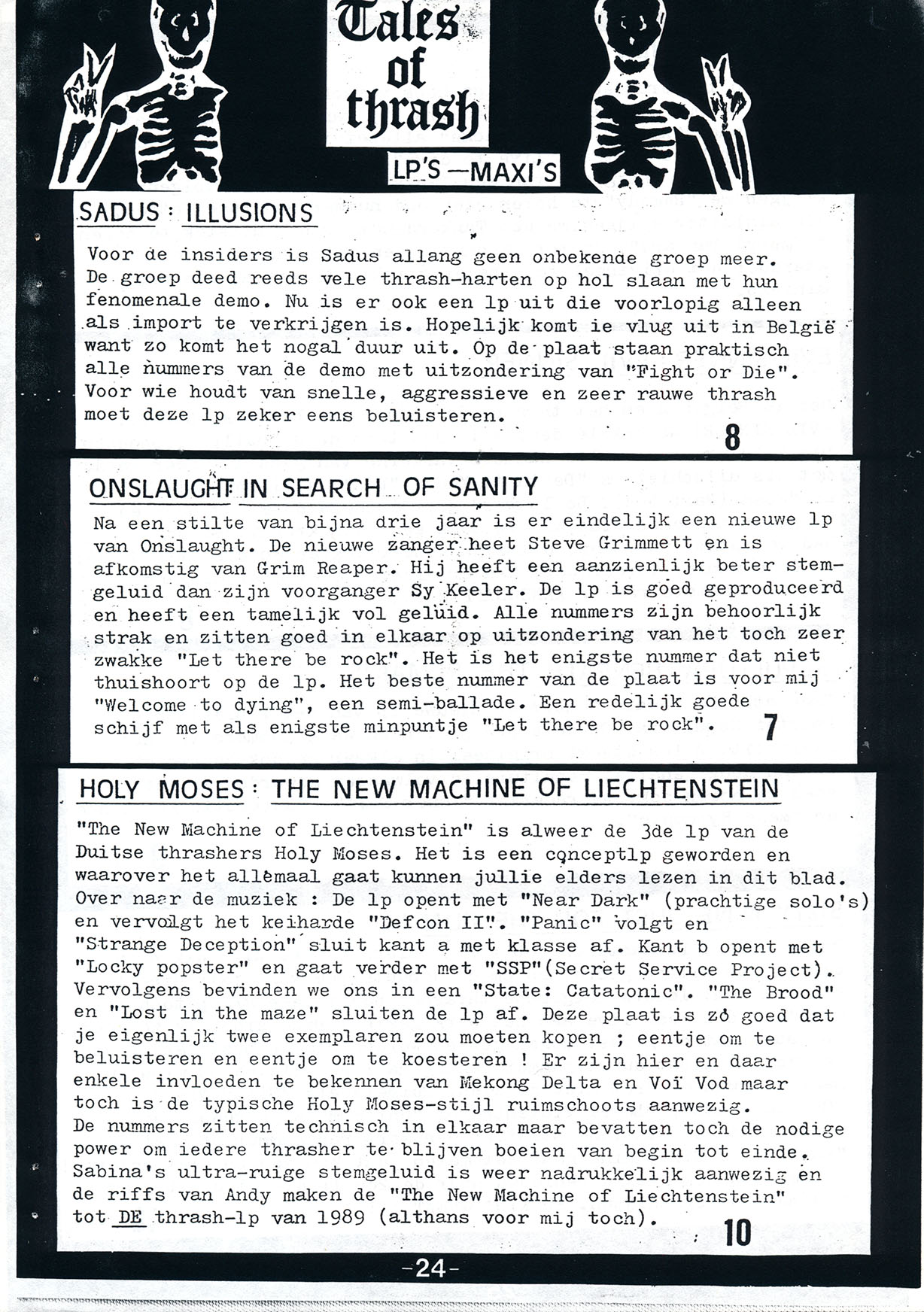 Tales of thrash

LP'S — MAXI'S

SADUS : ILLUSIONS

Voor de insiders is Sadus allang geen onbekende groep meer. De groep deed reeds vele thrash-harten op hol slaan met hun fenomenale demo. Nu is er ook een lp uit die voorlopig alleen als import te verkrijgen is. Hopelijk komt ie vlug uit in België want zo komt het nogal duur uit. Op de plaat staan praktisch alle nummers van de demo met uitzondering van "Fight or Die". Voor wie houdt van snelle, aggressieve en zeer rauwe thrash moet deze lp zeker eens beluisteren.

8

ONSLAUGHT IN SEARCH OF SANITY

Na een stilte van bijna drie jaar is er eindelijk een nieuwe lp van Onslaught. De nieuwe zanger heet Steve Grimmett en is afkomstig van Grim Reaper. Hij heeft een aanzienlijk beter stemgeluid dan zijn voorganger Sy Keeler. De lp is goed geproduceerd en heeft een tamelijk vol geluid. Alle nummers zijn behoorlijk strak en zitten goed in elkaar op uitzondering van het toch zeer zwakke "Let there be rock". Het is het enigste nummer dat niet thuishoort op de lp. Het beste nummer van de plaat is voor mij "Welcome to dying", een semi-ballade. Een redelijk goede schijf met als enigste minpuntje "Let there be rock".

7

HOLY MOSES : THE NEW MACHINE OF LIECHTENSTEIN

"The New Machine of Liechtenstein" is alweer de 3de lp van de Duitse thrashers Holy Moses. Het is een conceptlp geworden en waarover het allemaal gaat kunnen jullie elders lezen in dit blad. Over naar de muziek : De lp opent met "Near Dark" (prachtige solo's) en vervolgt het keiharde "Defcon II". "Panic" volgt en "Strange Deception" sluit kant a met klasse af. Kant b opent met "Locky popster" en gaat verder met "SSP"(Secret Service Project). Vervolgens bevinden we ons in een "State: Catatonic". "The Brood" en "Lost in the maze" sluiten de lp af. Deze plaat is zó goed dat je eigenlijk twee exemplaren zou moeten kopen ; eentje om te beluisteren en eentje om te koesteren ! Er zijn hier en daar enkele invloeden te bekennen van Mekong Delta en Voï Vod maar toch is de typische Holy Moses-stijl ruimschoots aanwezig. De nummers zitten technisch in elkaar maar bevatten toch de nodige power om iedere thrasher te blijven boeien van begin tot einde. Sabina's ultra-ruige stemgeluid is weer nadrukkelijk aanwezig en de riffs van Andy maken de "The New Machine of Liechtenstein" tot DE thrash-lp van 1989 (althans voor mij toch).

10

-24-